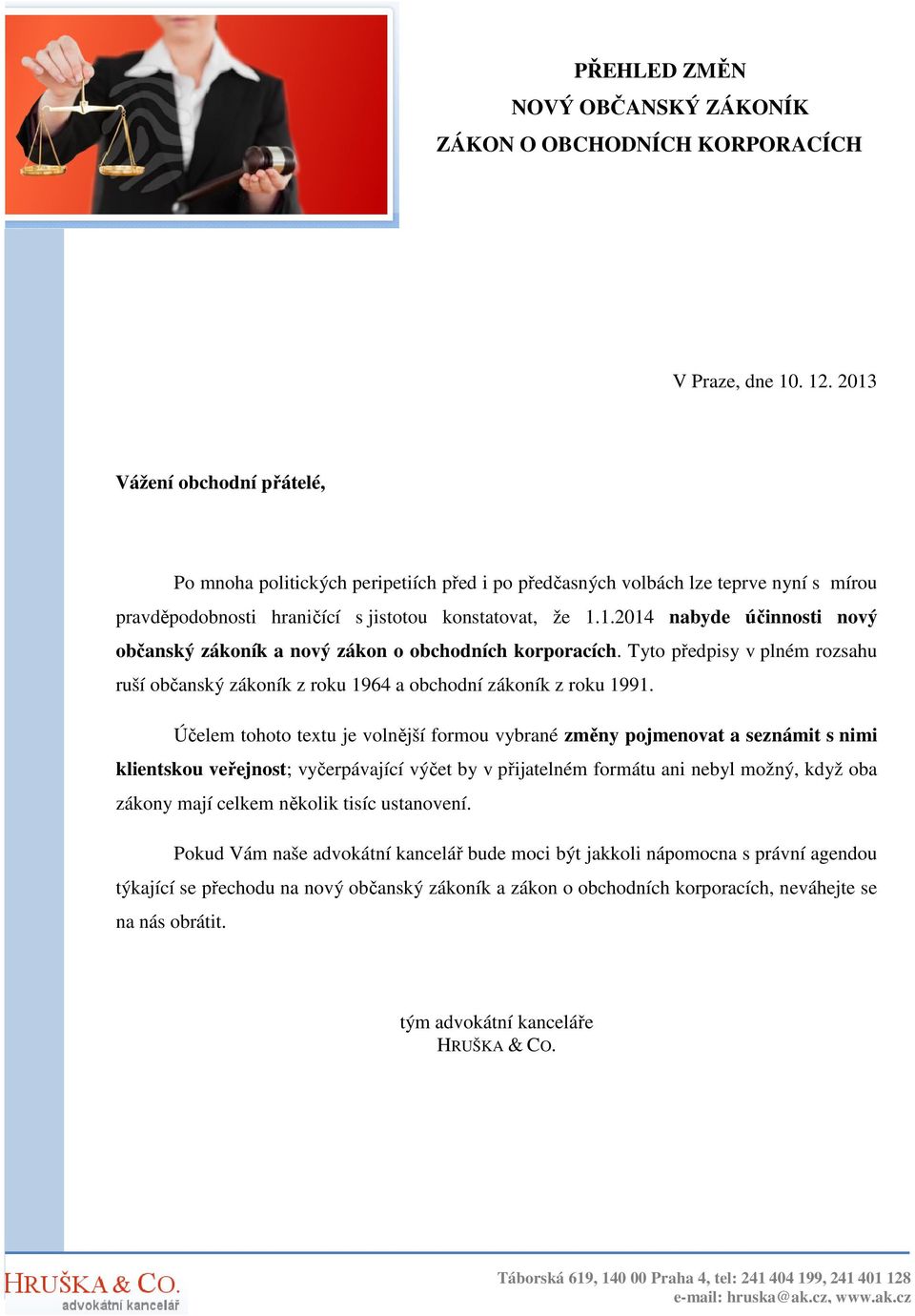 PŘEHLED ZMĚN
NOVÝ OBČANSKÝ ZÁKONÍK
ZÁKON O OBCHODNÍCH KORPORACÍCH

V Praze, dne 10. 12. 2013

Vážení obchodní přátelé,

Po mnoha politických peripetiích před i po předčasných volbách lze teprve nyní s mírou pravděpodobnosti hraničící s jistotou konstatovat, že 1.1.2014 nabyde účinnosti nový občanský zákoník a nový zákon o obchodních korporacích. Tyto předpisy v plném rozsahu ruší občanský zákoník z roku 1964 a obchodní zákoník z roku 1991.

Účelem tohoto textu je volnější formou vybrané změny pojmenovat a seznámit s nimi klientskou veřejnost; vyčerpávající výčet by v přijatelném formátu ani nebyl možný, když oba zákony mají celkem několik tisíc ustanovení.

Pokud Vám naše advokátní kancelář bude moci být jakkoli nápomocna s právní agendou týkající se přechodu na nový občanský zákoník a zákon o obchodních korporacích, neváhejte se na nás obrátit.

tým advokátní kanceláře
HRUŠKA & CO.

HRUŠKA & CO.
advokátní kancelář

Táborská 619, 140 00 Praha 4, tel: 241 404 199, 241 401 128
e-mail: hruska@ak.cz, www.ak.cz